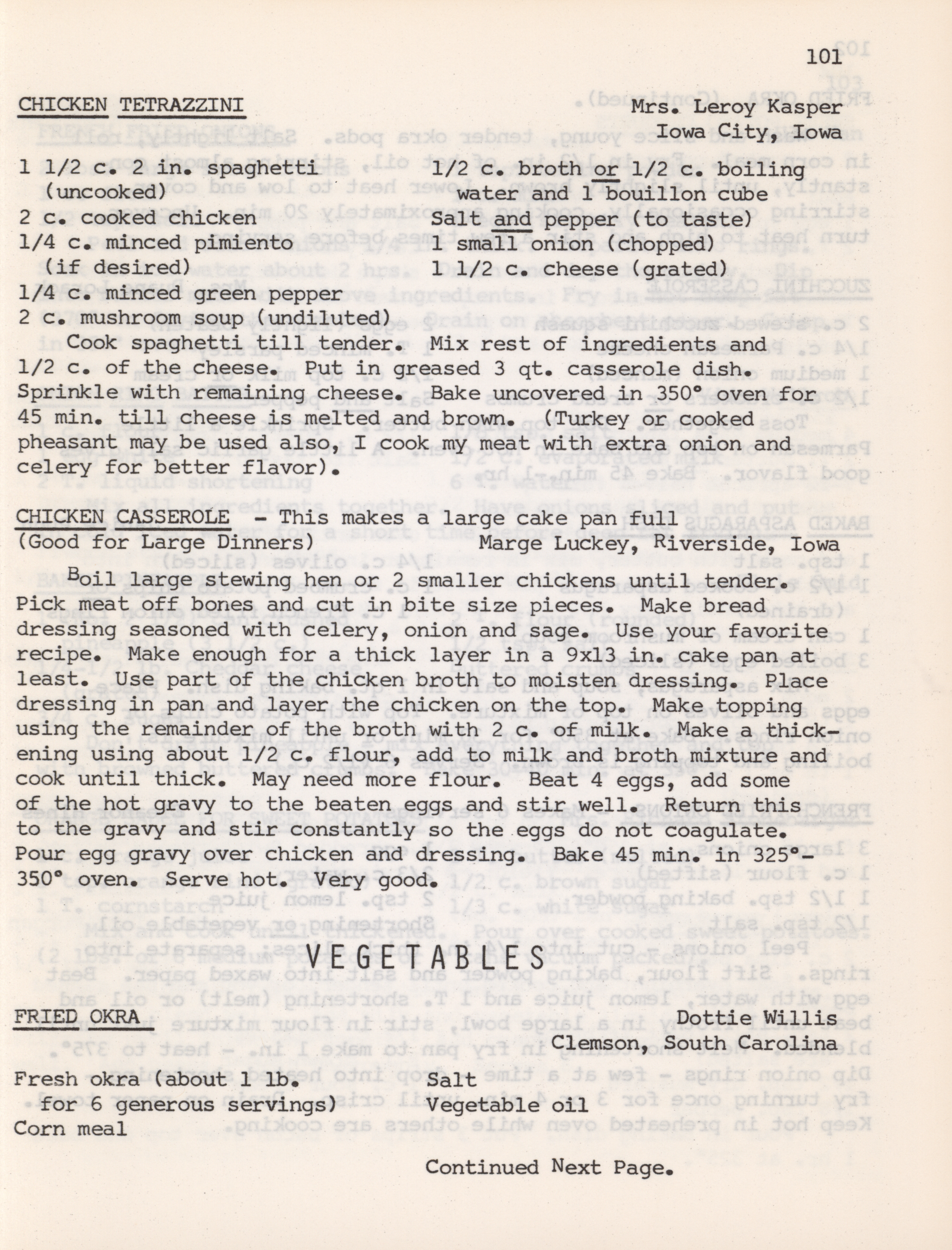 101

CHICKEN TETRAZZINI

Mrs. Leroy Kasper
Iowa City, Iowa

1 1/2 c. 2 in. spaghetti (uncooked)
2 c. cooked chicken
1/4 c. minced pimiento (if desired)
1/4 c. minced green pepper
2 c. mushroom soup (undiluted)

1/2 c. broth or 1/2 c. boiling water and 1 bouillon cube
Salt and pepper (to taste)
1 small onion (chopped)
1 1/2 c. cheese (grated)

Cook spaghetti till tender. Mix rest of ingredients and 1/2 c. of the cheese. Put in greased 3 qt. casserole dish. Sprinkle with remaining cheese. Bake uncovered in 350° oven for 45 min. till cheese is melted and brown. (Turkey or cooked pheasant may be used also, I cook my meat with extra onion and celery for better flavor).

CHICKEN CASSEROLE - This makes a large cake pan full
(Good for Large Dinners)

Marge Luckey, Riverside, Iowa

Boil large stewing hen or 2 smaller chickens until tender. Pick meat off bones and cut in bite size pieces. Make bread dressing seasoned with celery, onion and sage. Use your favorite recipe. Make enough for a thick layer in a 9x13 in. cake pan at least. Use part of the chicken broth to moisten dressing. Place dressing in pan and layer the chicken on the top. Make topping using the remainder of the broth with 2 c. of milk. Make a thickening using about 1/2 c. flour, add to milk and broth mixture and cook until thick. May need more flour. Beat 4 eggs, add some of the hot gravy to the beaten eggs and stir well. Return this to the gravy and stir constantly so the eggs do not coagulate. Pour egg gravy over chicken and dressing. Bake 45 min. in 325°-350° oven. Serve hot. Very good.

VEGETABLES

FRIED OKRA

Dottie Willis
Clemson, South Carolina

Fresh okra (about 1 lb. for 6 generous servings)
Corn meal

Salt
Vegetable oil

Continued Next Page.